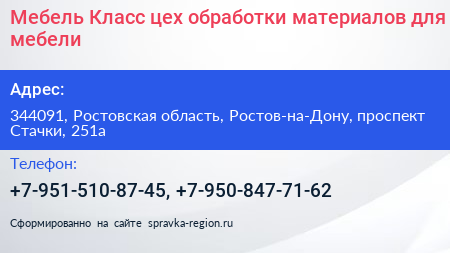 Мебель Класс цех обработки материалов для мебели

Адрес:

344091, Ростовская область, Ростов-на-Дону, проспект Стачки, 251а

Телефон:

+7-951-510-87-45, +7-950-847-71-62

Сформированно на сайте spravka-region.ru